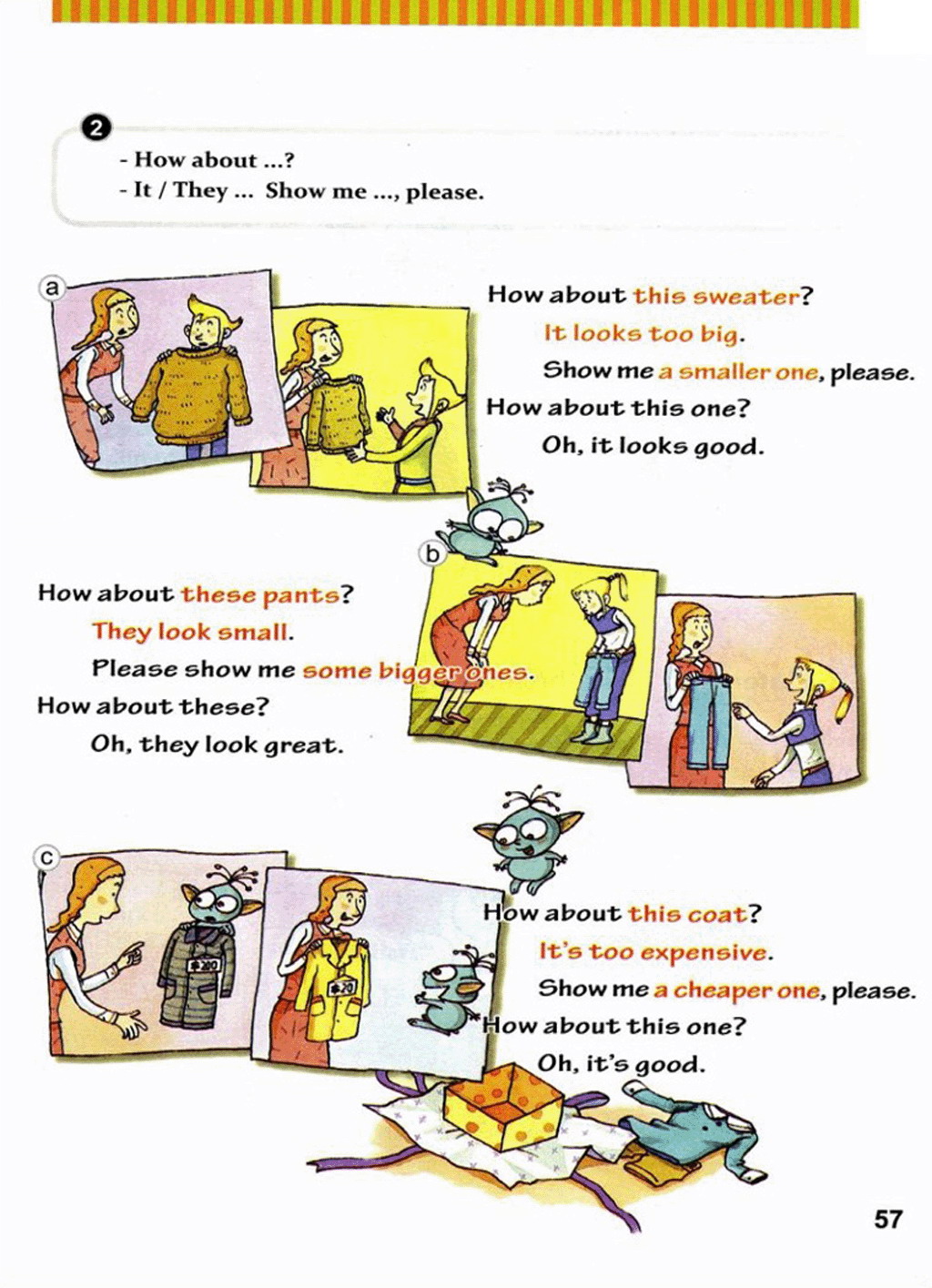 2

- How about ...?
- It / They ... Show me ..., please.

a

How about this sweater?

It looks too big.

Show me a smaller one, please.

How about this one?

Oh, it looks good.

b

How about these pants?

They look small.

Please show me some bigger ones.

How about these?

Oh, they look great.

c

$200

$20

How about this coat?

It's too expensive.

Show me a cheaper one, please.

How about this one?

Oh, it's good.

57